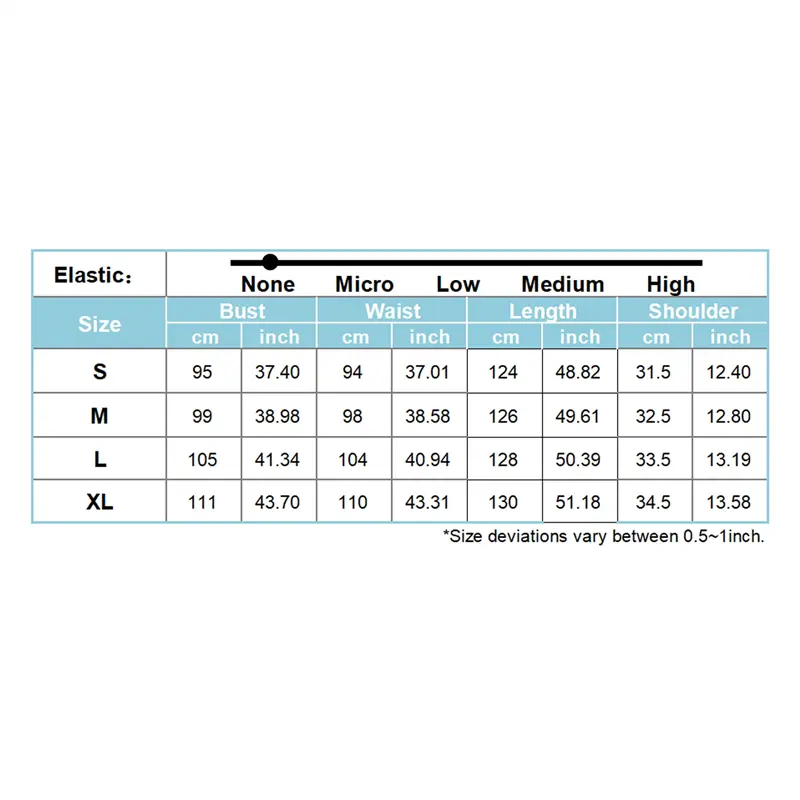 Elastic：

None Micro Low Medium High

| Size | Bust | | Waist | | Length | | Shoulder | |
|---|---|---|---|---|---|---|---|---|
| | cm | inch | cm | inch | cm | inch | cm | inch |
| S | 95 | 37.40 | 94 | 37.01 | 124 | 48.82 | 31.5 | 12.40 |
| M | 99 | 38.98 | 98 | 38.58 | 126 | 49.61 | 32.5 | 12.80 |
| L | 105 | 41.34 | 104 | 40.94 | 128 | 50.39 | 33.5 | 13.19 |
| XL | 111 | 43.70 | 110 | 43.31 | 130 | 51.18 | 34.5 | 13.58 |

*Size deviations vary between 0.5~1inch.